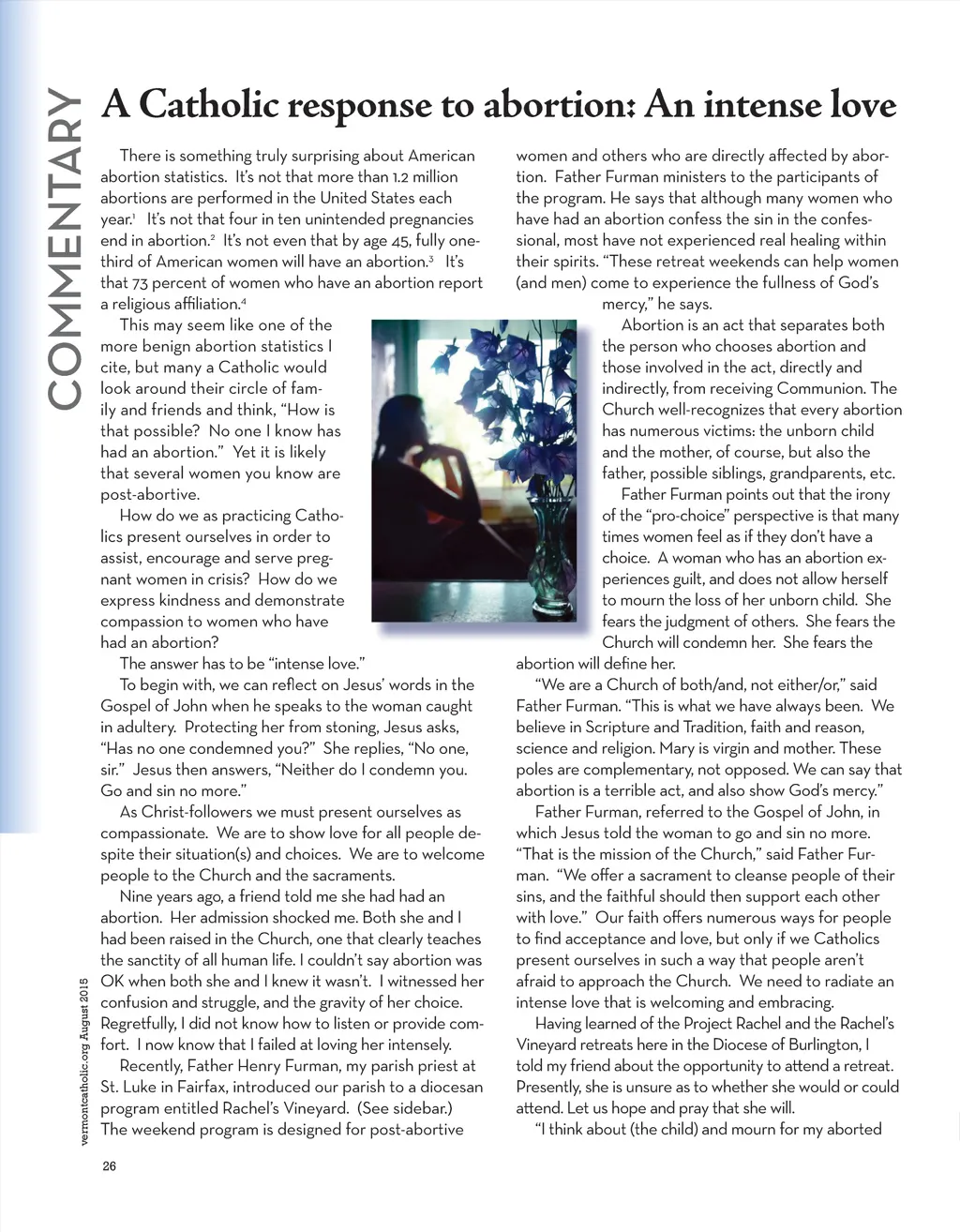 COMMENTARY

A Catholic response to abortion: An intense love

There is something truly surprising about American abortion statistics. It's not that more than 1.2 million abortions are performed in the United States each year.$^1$ It's not that four in ten unintended pregnancies end in abortion.$^2$ It's not even that by age 45, fully one-third of American women will have an abortion.$^3$ It's that 73 percent of women who have an abortion report a religious affiliation.$^4$

This may seem like one of the more benign abortion statistics I cite, but many a Catholic would look around their circle of family and friends and think, "How is that possible? No one I know has had an abortion." Yet it is likely that several women you know are post-abortive.

How do we as practicing Catholics present ourselves in order to assist, encourage and serve pregnant women in crisis? How do we express kindness and demonstrate compassion to women who have had an abortion?

The answer has to be "intense love."

To begin with, we can reflect on Jesus' words in the Gospel of John when he speaks to the woman caught in adultery. Protecting her from stoning, Jesus asks, "Has no one condemned you?" She replies, "No one, sir." Jesus then answers, "Neither do I condemn you. Go and sin no more."

As Christ-followers we must present ourselves as compassionate. We are to show love for all people despite their situation(s) and choices. We are to welcome people to the Church and the sacraments.

Nine years ago, a friend told me she had had an abortion. Her admission shocked me. Both she and I had been raised in the Church, one that clearly teaches the sanctity of all human life. I couldn't say abortion was OK when both she and I knew it wasn't. I witnessed her confusion and struggle, and the gravity of her choice. Regretfully, I did not know how to listen or provide comfort. I now know that I failed at loving her intensely.

Recently, Father Henry Furman, my parish priest at St. Luke in Fairfax, introduced our parish to a diocesan program entitled Rachel's Vineyard. (See sidebar.) The weekend program is designed for post-abortive women and others who are directly affected by abortion. Father Furman ministers to the participants of the program. He says that although many women who have had an abortion confess the sin in the confessional, most have not experienced real healing within their spirits. "These retreat weekends can help women (and men) come to experience the fullness of God's mercy," he says.

Abortion is an act that separates both the person who chooses abortion and those involved in the act, directly and indirectly, from receiving Communion. The Church well-recognizes that every abortion has numerous victims: the unborn child and the mother, of course, but also the father, possible siblings, grandparents, etc.

Father Furman points out that the irony of the "pro-choice" perspective is that many times women feel as if they don't have a choice. A woman who has an abortion experiences guilt, and does not allow herself to mourn the loss of her unborn child. She fears the judgment of others. She fears the Church will condemn her. She fears the abortion will define her.

"We are a Church of both/and, not either/or," said Father Furman. "This is what we have always been. We believe in Scripture and Tradition, faith and reason, science and religion. Mary is virgin and mother. These poles are complementary, not opposed. We can say that abortion is a terrible act, and also show God's mercy."

Father Furman, referred to the Gospel of John, in which Jesus told the woman to go and sin no more. "That is the mission of the Church," said Father Furman. "We offer a sacrament to cleanse people of their sins, and the faithful should then support each other with love." Our faith offers numerous ways for people to find acceptance and love, but only if we Catholics present ourselves in such a way that people aren't afraid to approach the Church. We need to radiate an intense love that is welcoming and embracing.

Having learned of the Project Rachel and the Rachel's Vineyard retreats here in the Diocese of Burlington, I told my friend about the opportunity to attend a retreat. Presently, she is unsure as to whether she would or could attend. Let us hope and pray that she will.

"I think about (the child) and mourn for my aborted

vermontcatholic.org August 2015

26